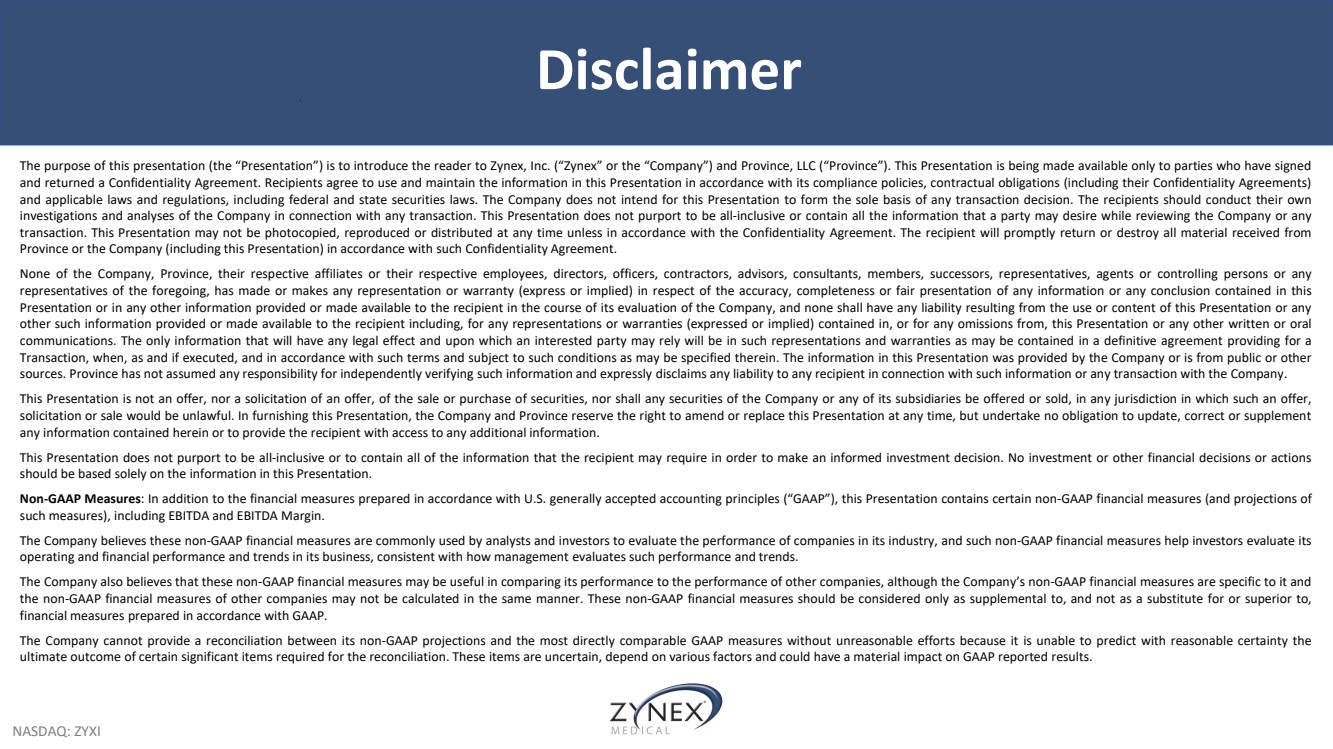 Disclaimer

The purpose of this presentation (the "Presentation") is to introduce the reader to Zynex, Inc. ("Zynex" or the "Company") and Province, LLC ("Province"). This Presentation is being made available only to parties who have signed and returned a Confidentiality Agreement. Recipients agree to use and maintain the information in this Presentation in accordance with its compliance policies, contractual obligations (including their Confidentiality Agreements) and applicable laws and regulations, including federal and state securities laws. The Company does not intend for this Presentation to form the sole basis of any transaction decision. The recipients should conduct their own investigations and analyses of the Company in connection with any transaction. This Presentation does not purport to be all-inclusive or contain all the information that a party may desire while reviewing the Company or any transaction. This Presentation may not be photocopied, reproduced or distributed at any time unless in accordance with the Confidentiality Agreement. The recipient will promptly return or destroy all material received from Province or the Company (including this Presentation) in accordance with such Confidentiality Agreement.

None of the Company, Province, their respective affiliates or their respective employees, directors, officers, contractors, advisors, consultants, members, successors, representatives, agents or controlling persons or any representatives of the foregoing, has made or makes any representation or warranty (express or implied) in respect of the accuracy, completeness or fair presentation of any information or any conclusion contained in this Presentation or in any other information provided or made available to the recipient in the course of its evaluation of the Company, and none shall have any liability resulting from the use or content of this Presentation or any other such information provided or made available to the recipient including, for any representations or warranties (expressed or implied) contained in, or for any omissions from, this Presentation or any other written or oral communications. The only information that will have any legal effect and upon which an interested party may rely will be in such representations and warranties as may be contained in a definitive agreement providing for a Transaction, when, as and if executed, and in accordance with such terms and subject to such conditions as may be specified therein. The information in this Presentation was provided by the Company or is from public or other sources. Province has not assumed any responsibility for independently verifying such information and expressly disclaims any liability to any recipient in connection with such information or any transaction with the Company.

This Presentation is not an offer, nor a solicitation of an offer, of the sale or purchase of securities, nor shall any securities of the Company or any of its subsidiaries be offered or sold, in any jurisdiction in which such an offer, solicitation or sale would be unlawful. In furnishing this Presentation, the Company and Province reserve the right to amend or replace this Presentation at any time, but undertake no obligation to update, correct or supplement any information contained herein or to provide the recipient with access to any additional information.

This Presentation does not purport to be all-inclusive or to contain all of the information that the recipient may require in order to make an informed investment decision. No investment or other financial decisions or actions should be based solely on the information in this Presentation.

Non-GAAP Measures: In addition to the financial measures prepared in accordance with U.S. generally accepted accounting principles ("GAAP"), this Presentation contains certain non-GAAP financial measures (and projections of such measures), including EBITDA and EBITDA Margin.

The Company believes these non-GAAP financial measures are commonly used by analysts and investors to evaluate the performance of companies in its industry, and such non-GAAP financial measures help investors evaluate its operating and financial performance and trends in its business, consistent with how management evaluates such performance and trends.

The Company also believes that these non-GAAP financial measures may be useful in comparing its performance to the performance of other companies, although the Company's non-GAAP financial measures are specific to it and the non-GAAP financial measures of other companies may not be calculated in the same manner. These non-GAAP financial measures should be considered only as supplemental to, and not as a substitute for or superior to, financial measures prepared in accordance with GAAP.

The Company cannot provide a reconciliation between its non-GAAP projections and the most directly comparable GAAP measures without unreasonable efforts because it is unable to predict with reasonable certainty the ultimate outcome of certain significant items required for the reconciliation. These items are uncertain, depend on various factors and could have a material impact on GAAP reported results.

NASDAQ: ZYXI

ZYNEX MEDICAL